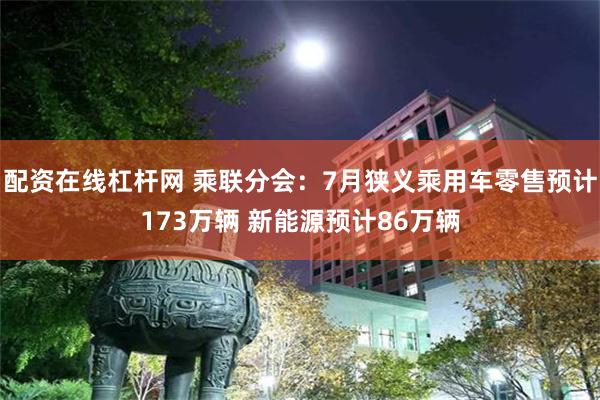 配资在线杠杆网 乘联分会：7月狭义乘用车零售预计173万辆 新能源预计86万辆